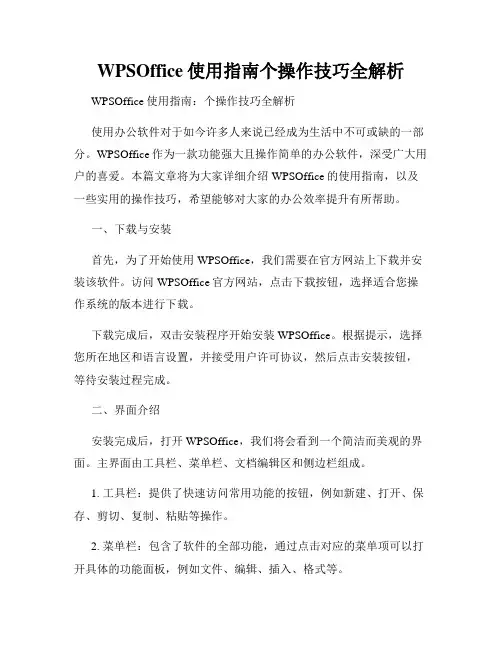 WPSOffice 使用指南个操作技巧全解析

WPSOffice 使用指南：个操作技巧全解析

使用办公软件对于如今许多人来说已经成为生活中不可或缺的一部分。WPSOffice 作为一款功能强大且操作简单的办公软件，深受广大用户的喜爱。本篇文章将为大家详细介绍 WPSOffice 的使用指南，以及一些实用的操作技巧，希望能够对大家的办公效率提升有所帮助。

一、下载与安装

首先，为了开始使用 WPSOffice，我们需要在官方网站上下载并安装该软件。访问 WPSOffice 官方网站，点击下载按钮，选择适合您操作系统的版本进行下载。

下载完成后，双击安装程序开始安装 WPSOffice。根据提示，选择您所在地区和语言设置，并接受用户许可协议，然后点击安装按钮，等待安装过程完成。

二、界面介绍

安装完成后，打开 WPSOffice，我们将会看到一个简洁而美观的界面。主界面由工具栏、菜单栏、文档编辑区和侧边栏组成。

1. 工具栏：提供了快速访问常用功能的按钮，例如新建、打开、保存、剪切、复制、粘贴等操作。

2. 菜单栏：包含了软件的全部功能，通过点击对应的菜单项可以打开具体的功能面板，例如文件、编辑、插入、格式等。